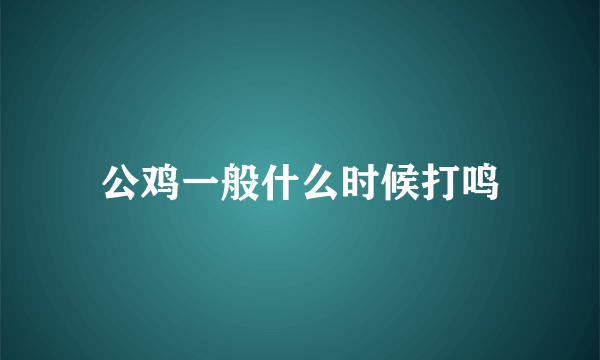 公鸡一般什么时候打鸣